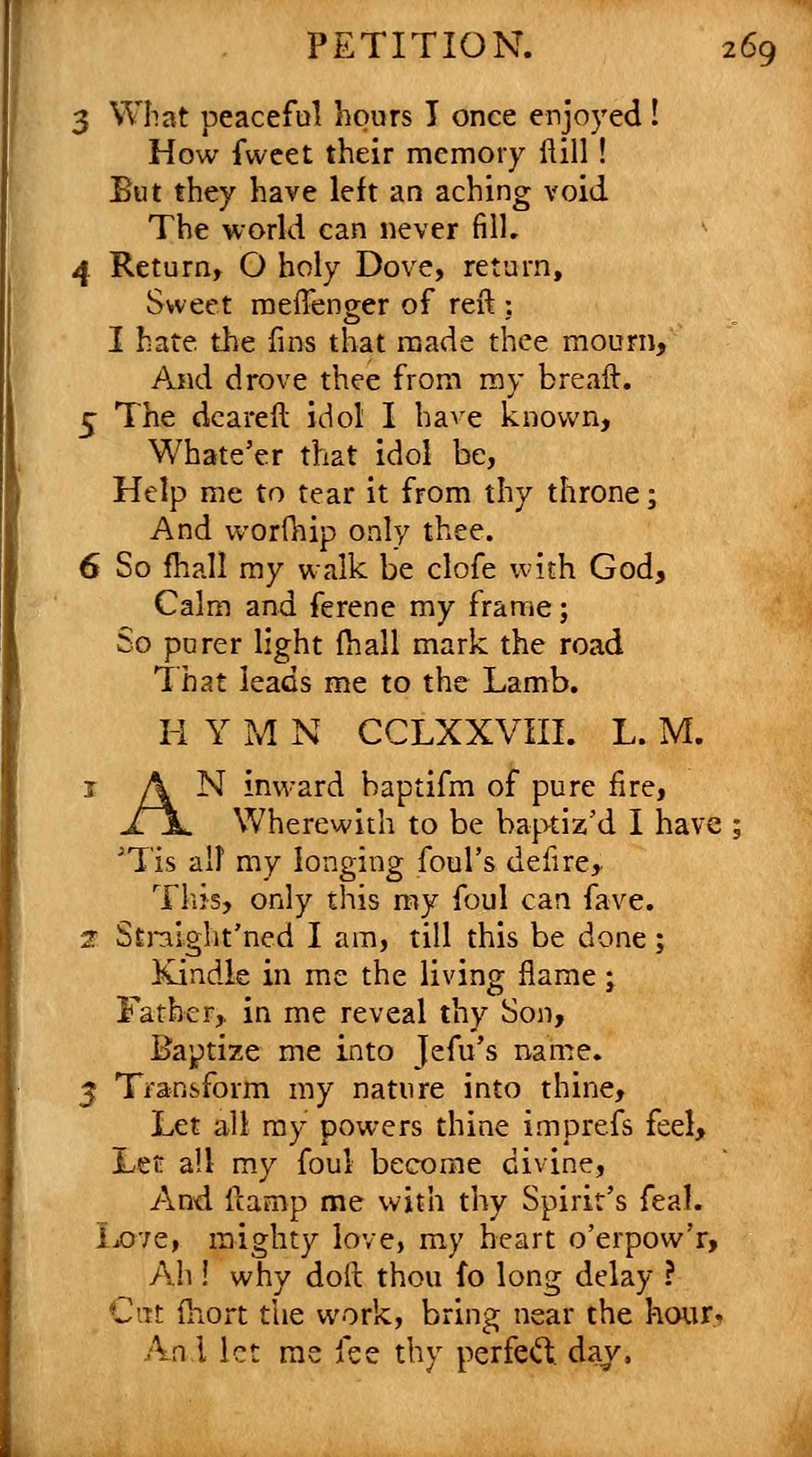 PETITION. 269

3 What peaceful hours I once enjoyed!
How ſweet their memory ſtill!
But they have left an aching void
The world can never fill.

4 Return, O holy Dove, return,
Sweet meſſenger of reſt;
I hate the ſins that made thee mourn,
And drove thee from my breaſt.

5 The deareſt idol I have known,
Whate'er that idol be,
Help me to tear it from thy throne;
And worſhip only thee.

6 So ſhall my walk be cloſe with God,
Calm and ſerene my frame;
So purer light ſhall mark the road
That leads me to the Lamb.

HYMN CCLXXVIII. L. M.

1 AN inward baptiſm of pure fire,
Wherewith to be baptiz'd I have;
'Tis all my longing ſoul's deſire,
This, only this my ſoul can ſave.

2 Straight'ned I am, till this be done;
Kindle in me the living flame;
Father, in me reveal thy Son,
Baptize me into Jeſu's name.

3 Transform my nature into thine,
Let all my powers thine impreſs feel,
Let all my ſoul become divine,
And ſtamp me with thy Spirit's ſeal.
Love, mighty love, my heart o'erpow'r,
Ah! why doſt thou ſo long delay?
Cut ſhort the work, bring near the hour,
And let me ſee thy perfect day.